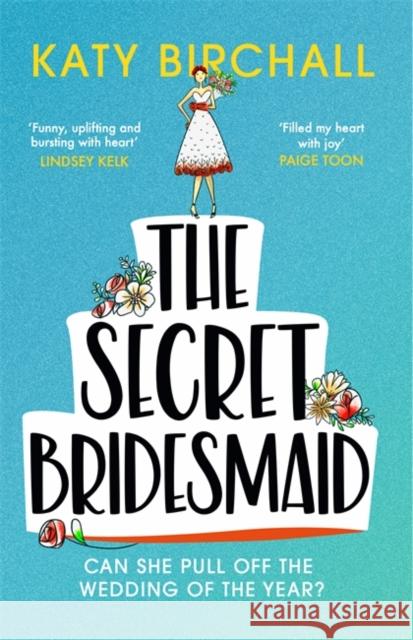 KATY BIRCHALL

'Funny, uplifting and bursting with heart'
LINDSEY KELK

'Filled my heart with joy'
PAIGE TOON

THE SECRET BRIDESMAID

CAN SHE PULL OFF THE WEDDING OF THE YEAR?